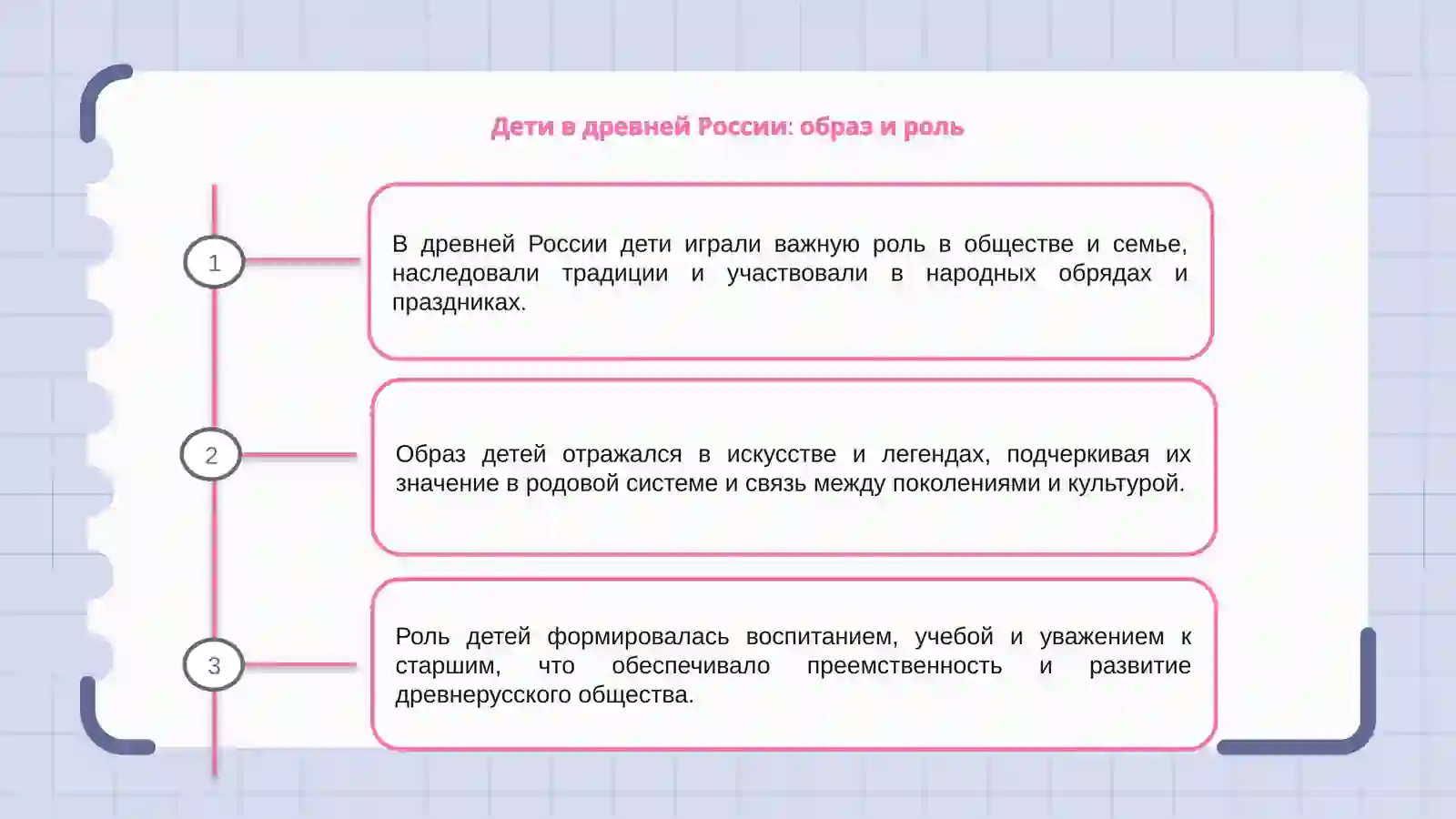 Дети в древней России: образ и роль

1

В древней России дети играли важную роль в обществе и семье, наследовали традиции и участвовали в народных обрядах и праздниках.

2

Образ детей отражался в искусстве и легендах, подчеркивая их значение в родовой системе и связь между поколениями и культурой.

3

Роль детей формировалась воспитанием, учебой и уважением к старшим, что обеспечивало преемственность и развитие древнерусского общества.